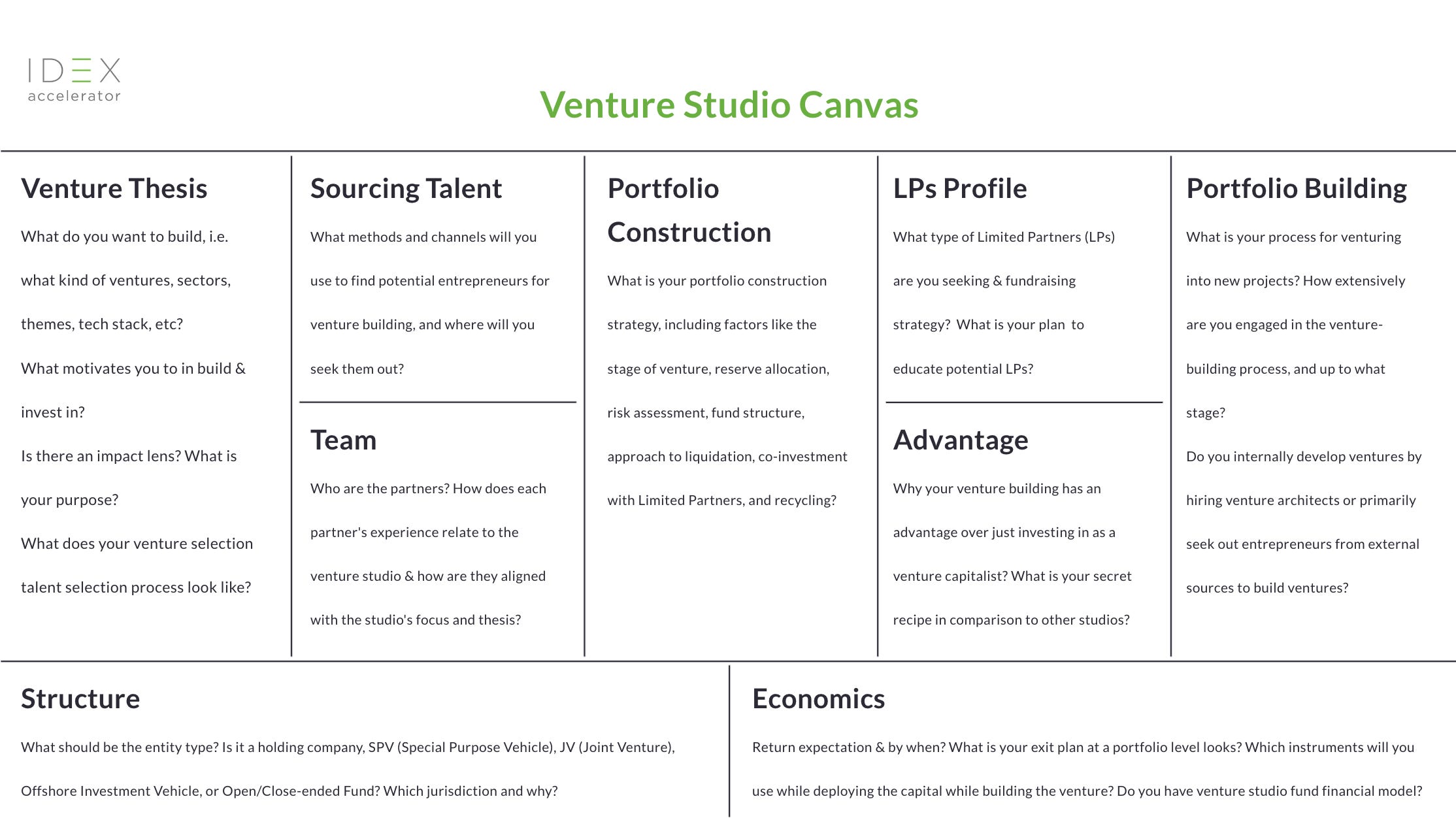 IDEX
accelerator

Venture Studio Canvas

Venture Thesis

What do you want to build, i.e. what kind of ventures, sectors, themes, tech stack, etc?

What motivates you to in build & invest in?

Is there an impact lens? What is your purpose?

What does your venture selection talent selection process look like?

Sourcing Talent

What methods and channels will you use to find potential entrepreneurs for venture building, and where will you seek them out?

Team

Who are the partners? How does each partner's experience relate to the venture studio & how are they aligned with the studio's focus and thesis?

Portfolio Construction

What is your portfolio construction strategy, including factors like the stage of venture, reserve allocation, risk assessment, fund structure, approach to liquidation, co-investment with Limited Partners, and recycling?

LPs Profile

What type of Limited Partners (LPs) are you seeking & fundraising strategy? What is your plan to educate potential LPs?

Advantage

Why your venture building has an advantage over just investing in as a venture capitalist? What is your secret recipe in comparison to other studios?

Portfolio Building

What is your process for venturing into new projects? How extensively are you engaged in the venture-building process, and up to what stage?

Do you internally develop ventures by hiring venture architects or primarily seek out entrepreneurs from external sources to build ventures?

Structure

What should be the entity type? Is it a holding company, SPV (Special Purpose Vehicle), JV (Joint Venture), Offshore Investment Vehicle, or Open/Close-ended Fund? Which jurisdiction and why?

Economics

Return expectation & by when? What is your exit plan at a portfolio level looks? Which instruments will you use while deploying the capital while building the venture? Do you have venture studio fund financial model?